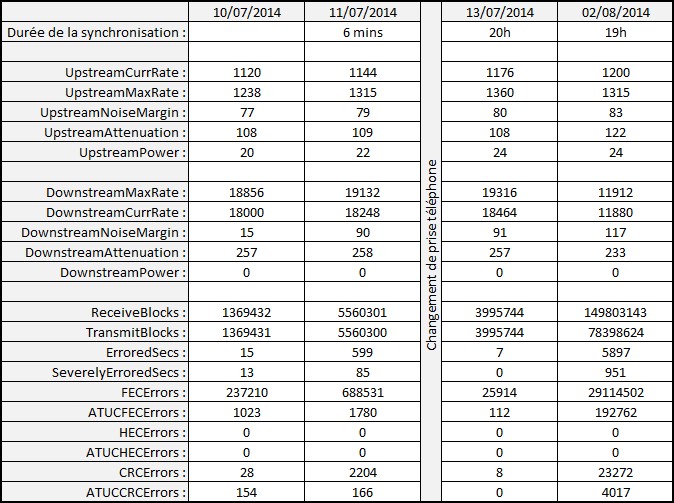 | | 10/07/2014 | 11/07/2014 | | 13/07/2014 | 02/08/2014 |
|---|---|---|---|---|---|
| Durée de la synchronisation : | | 6 mins | Changement de prise téléphone | 20h | 19h |
| | | | | | |
| UpstreamCurrRate : | 1120 | 1144 | | 1176 | 1200 |
| UpstreamMaxRate : | 1238 | 1315 | | 1360 | 1315 |
| UpstreamNoiseMargin : | 77 | 79 | | 80 | 83 |
| UpstreamAttenuation : | 108 | 109 | | 108 | 122 |
| UpstreamPower : | 20 | 22 | | 24 | 24 |
| | | | | | |
| DownstreamMaxRate : | 18856 | 19132 | | 19316 | 11912 |
| DownstreamCurrRate : | 18000 | 18248 | | 18464 | 11880 |
| DownstreamNoiseMargin : | 15 | 90 | | 91 | 117 |
| DownstreamAttenuation : | 257 | 258 | | 257 | 233 |
| DownstreamPower : | 0 | 0 | | 0 | 0 |
| | | | | | |
| ReceiveBlocks : | 1369432 | 5560301 | | 3995744 | 149803143 |
| TransmitBlocks : | 1369431 | 5560300 | | 3995744 | 78398624 |
| ErroredSecs : | 15 | 599 | | 7 | 5897 |
| SeverelyErroredSecs : | 13 | 85 | | 0 | 951 |
| FECErrors : | 237210 | 688531 | | 25914 | 29114502 |
| ATUCFECErrors : | 1023 | 1780 | | 112 | 192762 |
| HECErrors : | 0 | 0 | | 0 | 0 |
| ATUCHECErrors : | 0 | 0 | | 0 | 0 |
| CRCErrors : | 28 | 2204 | | 8 | 23272 |
| ATUCCRCErrors : | 154 | 166 | | 0 | 4017 |